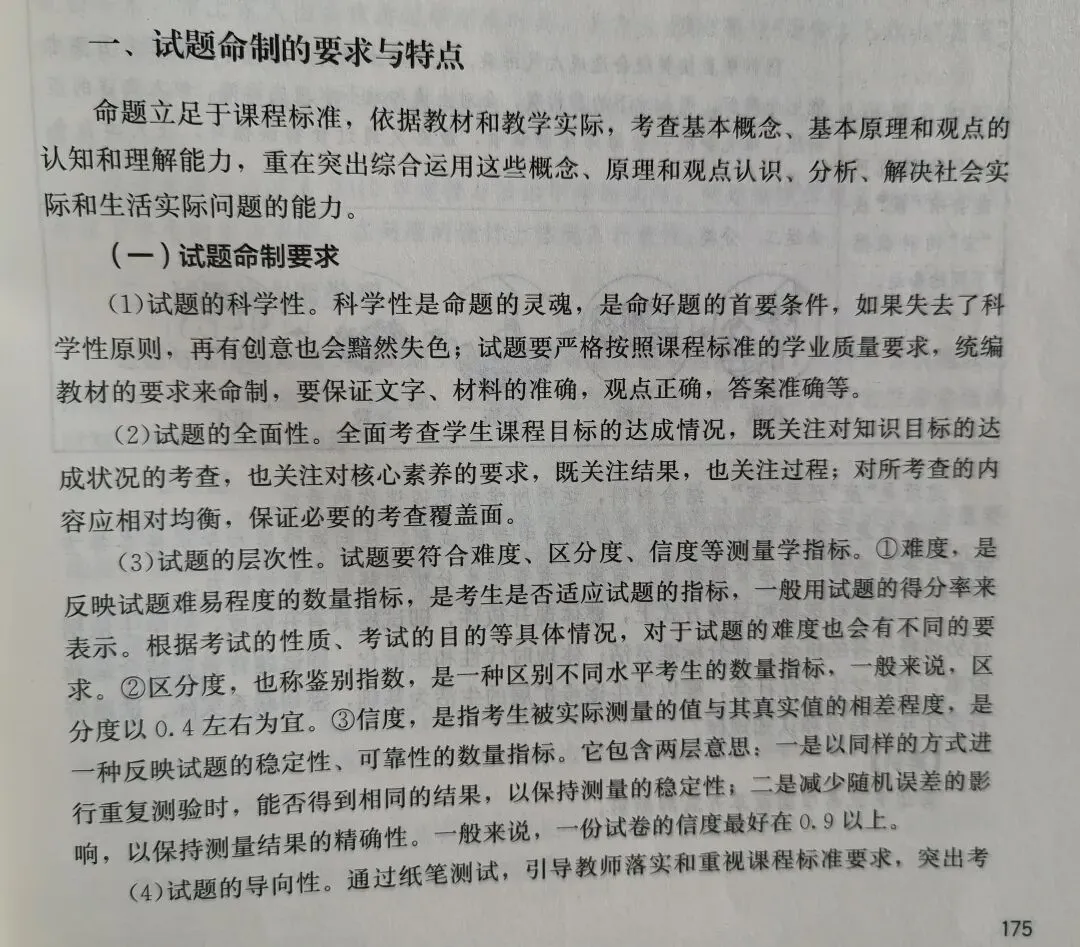 一、试题命制的要求与特点

命题立足于课程标准，依据教材和教学实际，考查基本概念、基本原理和观点的认知和理解能力，重在突出综合运用这些概念、原理和观点认识、分析、解决社会实际和生活实际问题的能力。

（一）试题命制要求

(1)试题的科学性。科学性是命题的灵魂，是命好题的首要条件，如果失去了科学性原则，再有创意也会黯然失色；试题要严格按照课程标准的学业质量要求，统编教材的要求来命制，要保证文字、材料的准确，观点正确，答案准确等。

(2)试题的全面性。全面考查学生课程目标的达成情况，既关注对知识目标的达成状况的考查，也关注对核心素养的要求，既关注结果，也关注过程；对所考查的内容应相对均衡，保证必要的考查覆盖面。

(3)试题的层次性。试题要符合难度、区分度、信度等测量学指标。①难度，是反映试题难易程度的数量指标，是考生是否适应试题的指标，一般用试题的得分率来表示。根据考试的性质、考试的目的等具体情况，对于试题的难度也会有不同的要求。②区分度，也称鉴别指数，是一种区别不同水平考生的数量指标，一般来说，区分度以0.4左右为宜。③信度，是指考生被实际测量的值与其真实值的相差程度，是一种反映试题的稳定性、可靠性的数量指标。它包含两层意思：一是以同样的方式进行重复测验时，能否得到相同的结果，以保持测量的稳定性；二是减少随机误差的影响，以保持测量结果的精确性。一般来说，一份试卷的信度最好在0.9以上。

(4)试题的导向性。通过纸笔测试，引导教师落实和重视课程标准要求，突出考

175